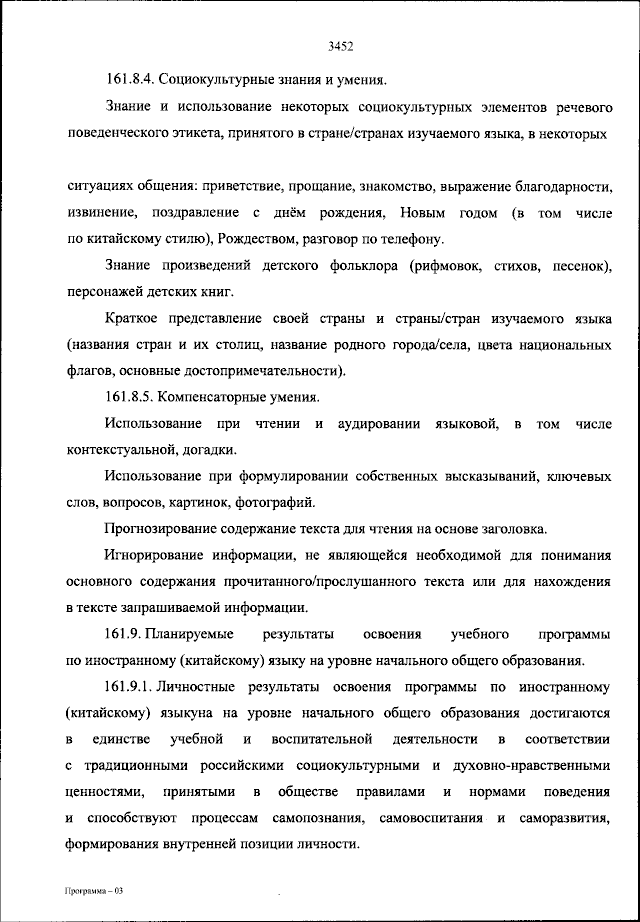 3452

161.8.4. Социокультурные знания и умения.

Знание и использование некоторых социокультурных элементов речевого поведенческого этикета, принятого в стране/странах изучаемого языка, в некоторых

ситуациях общения: приветствие, прощание, знакомство, выражение благодарности, извинение, поздравление с днём рождения, Новым годом (в том числе по китайскому стилю), Рождеством, разговор по телефону.

Знание произведений детского фольклора (рифмовок, стихов, песенок), персонажей детских книг.

Краткое представление своей страны и страны/стран изучаемого языка (названия стран и их столиц, название родного города/села, цвета национальных флагов, основные достопримечательности).

161.8.5. Компенсаторные умения.

Использование при чтении и аудировании языковой, в том числе контекстуальной, догадки.

Использование при формулировании собственных высказываний, ключевых слов, вопросов, картинок, фотографий.

Прогнозирование содержание текста для чтения на основе заголовка.

Игнорирование информации, не являющейся необходимой для понимания основного содержания прочитанного/прослушанного текста или для нахождения в тексте запрашиваемой информации.

161.9. Планируемые результаты освоения учебного программы по иностранному (китайскому) языку на уровне начального общего образования.

161.9.1. Личностные результаты освоения программы по иностранному (китайскому) языкуна на уровне начального общего образования достигаются в единстве учебной и воспитательной деятельности в соответствии с традиционными российскими социокультурными и духовно-нравственными ценностями, принятыми в обществе правилами и нормами поведения и способствуют процессам самопознания, самовоспитания и саморазвития, формирования внутренней позиции личности.

Программа – 03